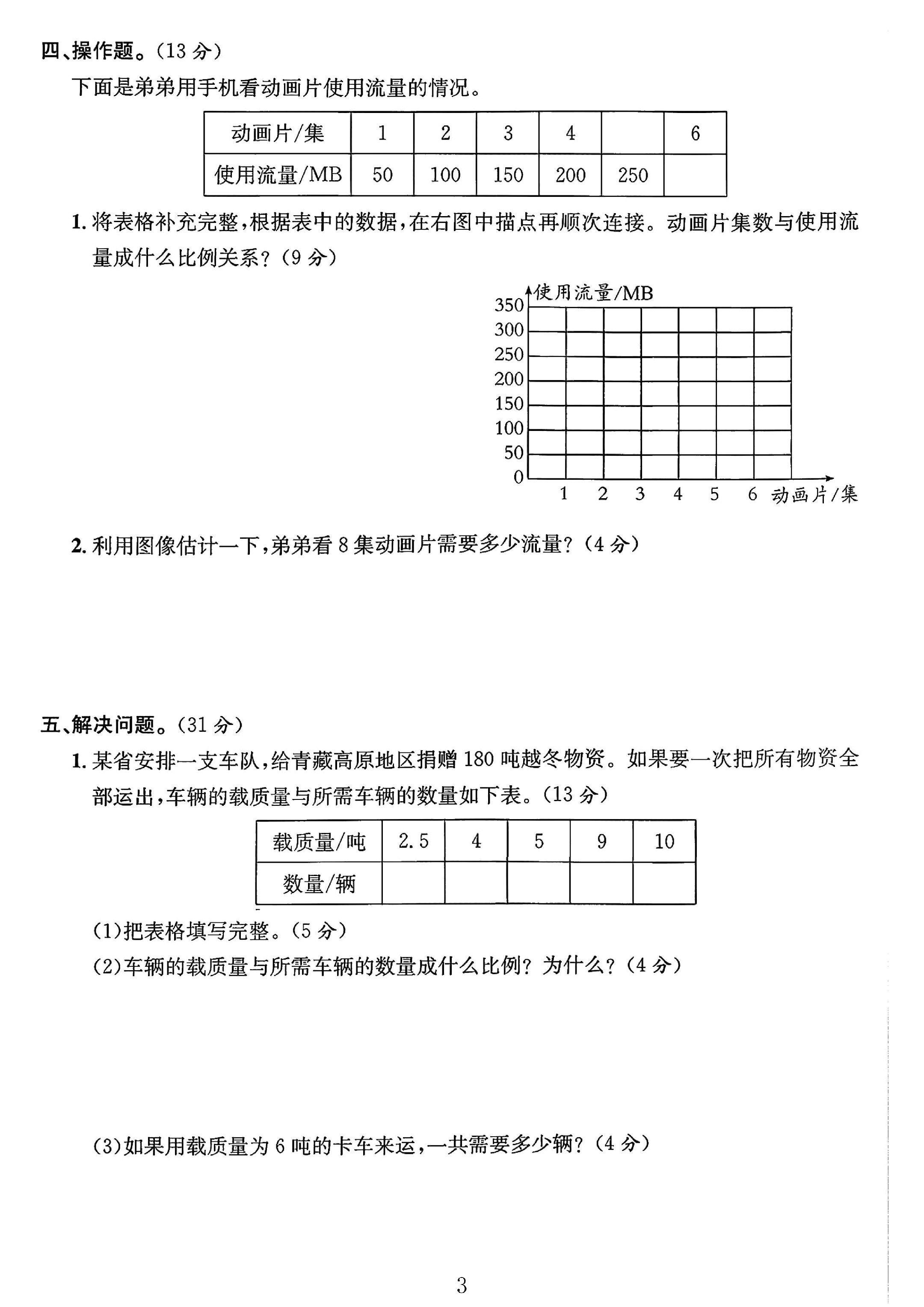 四、操作题。(13分)

下面是弟弟用手机看动画片使用流量的情况。

| 动画片/集 | 1 | 2 | 3 | 4 |  | 6 |
|---|---|---|---|---|---|---|
| 使用流量/MB | 50 | 100 | 150 | 200 | 250 |  |

1.将表格补充完整,根据表中的数据,在右图中描点再顺次连接。动画片集数与使用流量成什么比例关系?(9分)

使用流量/MB
350
300
250
200
150
100
50
0
1 2 3 4 5 6 动画片/集

2.利用图像估计一下,弟弟看8集动画片需要多少流量?(4分)

五、解决问题。(31分)

1.某省安排一支车队,给青藏高原地区捐赠180吨越冬物资。如果要一次把所有物资全部运出,车辆的载质量与所需车辆的数量如下表。(13分)

| 载质量/吨 | 2.5 | 4 | 5 | 9 | 10 |
|---|---|---|---|---|---|
| 数量/辆 |  |  |  |  |  |

(1)把表格填写完整。(5分)
(2)车辆的载质量与所需车辆的数量成什么比例?为什么?(4分)

(3)如果用载质量为6吨的卡车来运,一共需要多少辆?(4分)

3